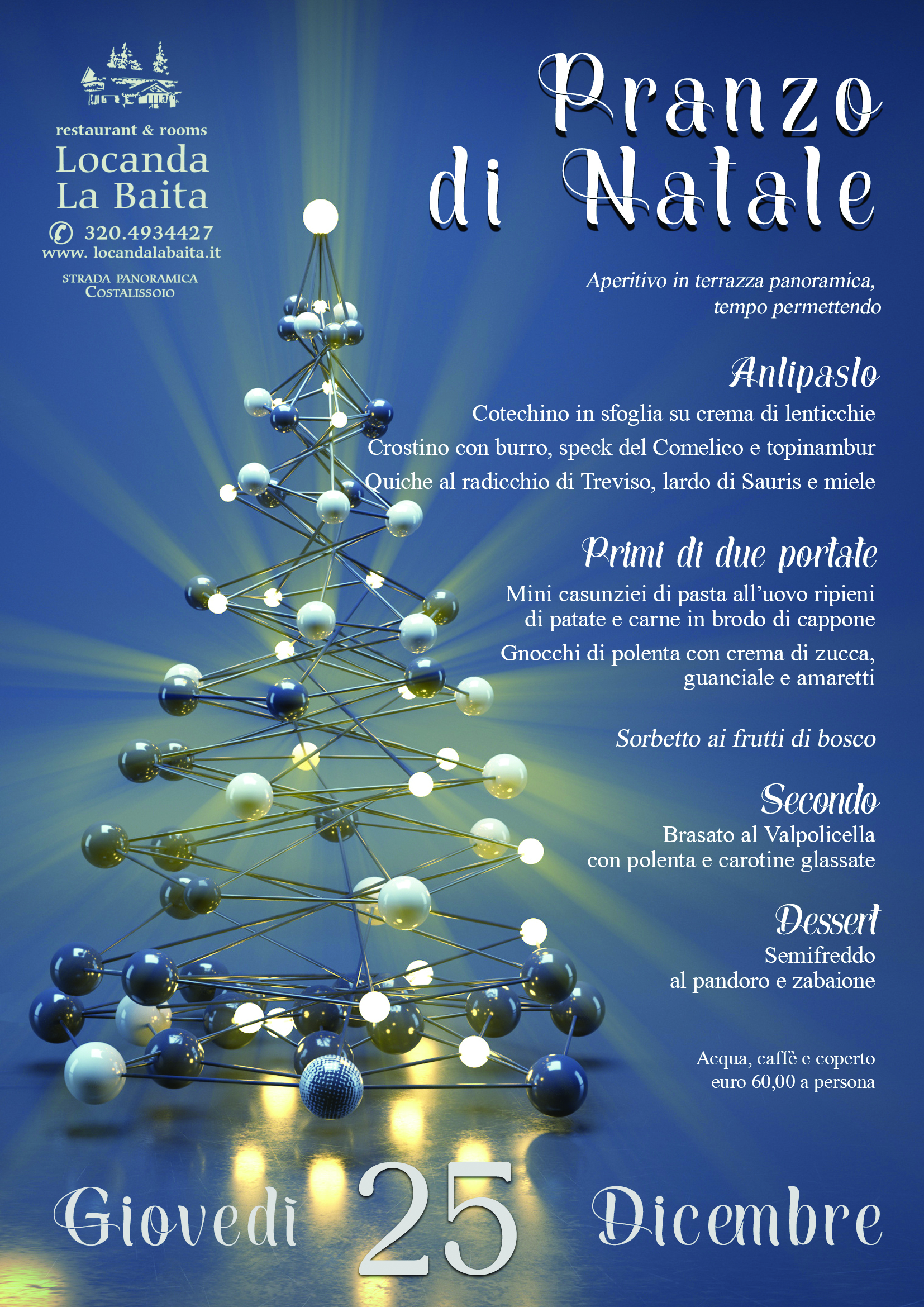 restaurant & rooms
Locanda
La Baita
320.4934427
www. locandalabaita.it
STRADA PANORAMICA
COSTALISSOIO

Pranzo di Natale

Aperitivo in terrazza panoramica, tempo permettendo

Antipasto
Cotechino in sfoglia su crema di lenticchie
Crostino con burro, speck del Comelico e topinambur
Quiche al radicchio di Treviso, lardo di Sauris e miele

Primi di due portate
Mini casunziei di pasta all'uovo ripieni di patate e carne in brodo di cappone
Gnocchi di polenta con crema di zucca, guanciale e amaretti

Sorbetto ai frutti di bosco

Secondo
Brasato al Valpolicella con polenta e carotine glassate

Dessert
Semifreddo al pandoro e zabaione

Acqua, caffè e coperto
euro 60,00 a persona

Giovedì 25 Dicembre